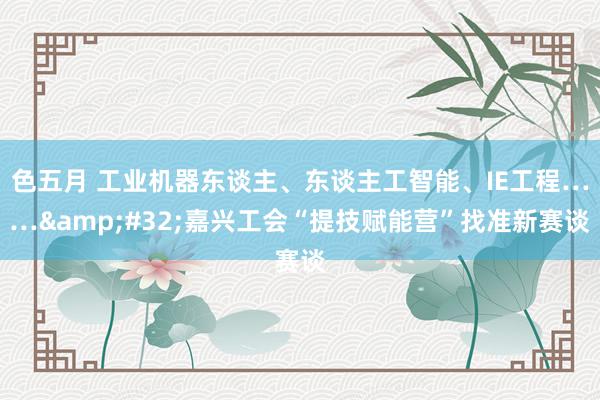 色五月 工业机器东谈主、东谈主工智能、IE工程……&amp;#32;嘉兴工会“提技赋能营”找准新赛谈赛谈